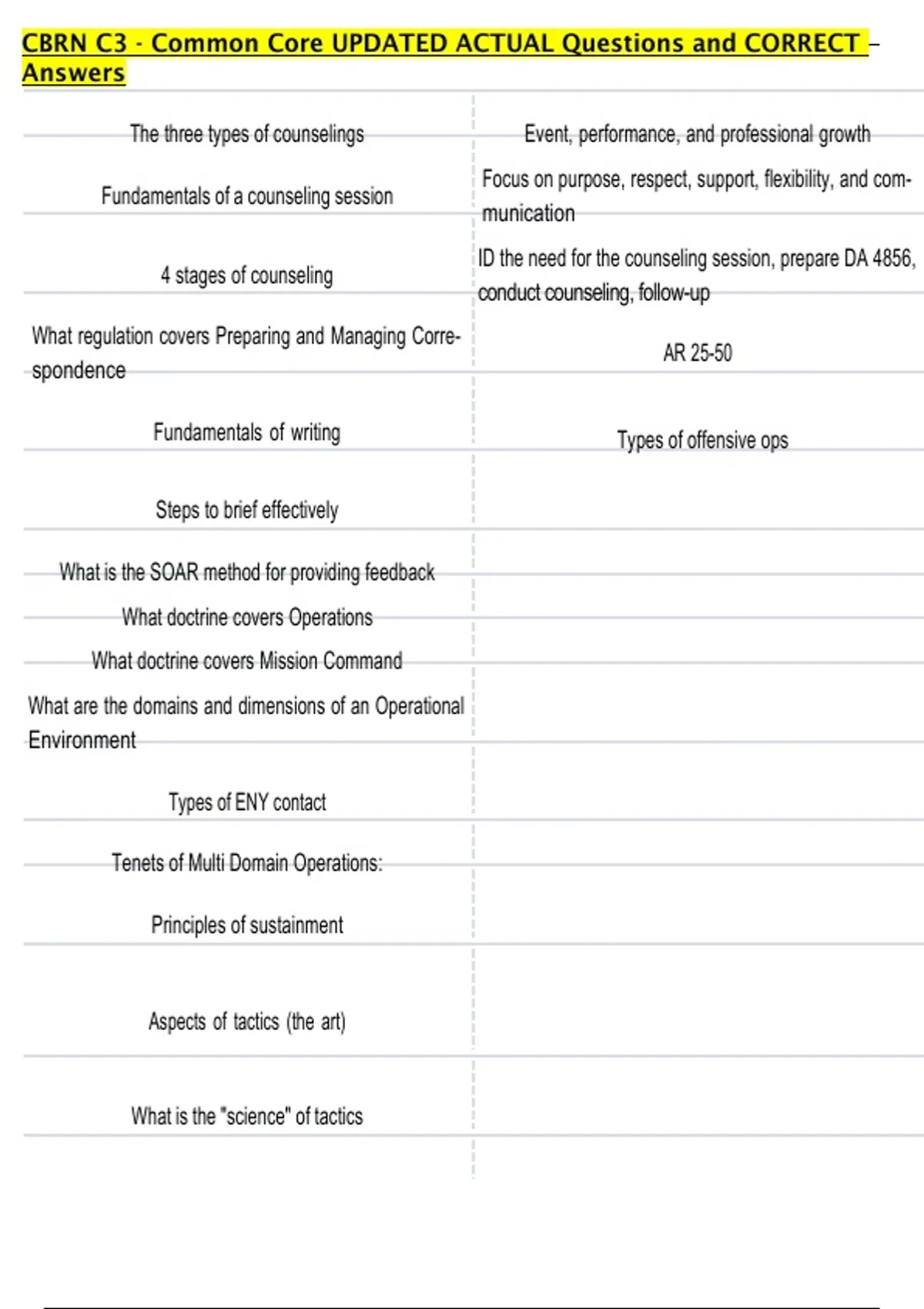 CBRN C3 - Common Core UPDATED ACTUAL Questions and CORRECT – Answers

| | |
|---|---|
| The three types of counselings | Event, performance, and professional growth |
| Fundamentals of a counseling session | Focus on purpose, respect, support, flexibility, and communication |
| 4 stages of counseling | ID the need for the counseling session, prepare DA 4856, conduct counseling, follow-up |
| What regulation covers Preparing and Managing Correspondence | AR 25-50 |
| Fundamentals of writing | Types of offensive ops |
| Steps to brief effectively | |
| What is the SOAR method for providing feedback | |
| What doctrine covers Operations | |
| What doctrine covers Mission Command | |
| What are the domains and dimensions of an Operational Environment | |
| Types of ENY contact | |
| Tenets of Multi Domain Operations: | |
| Principles of sustainment | |
| Aspects of tactics (the art) | |
| What is the "science" of tactics | |